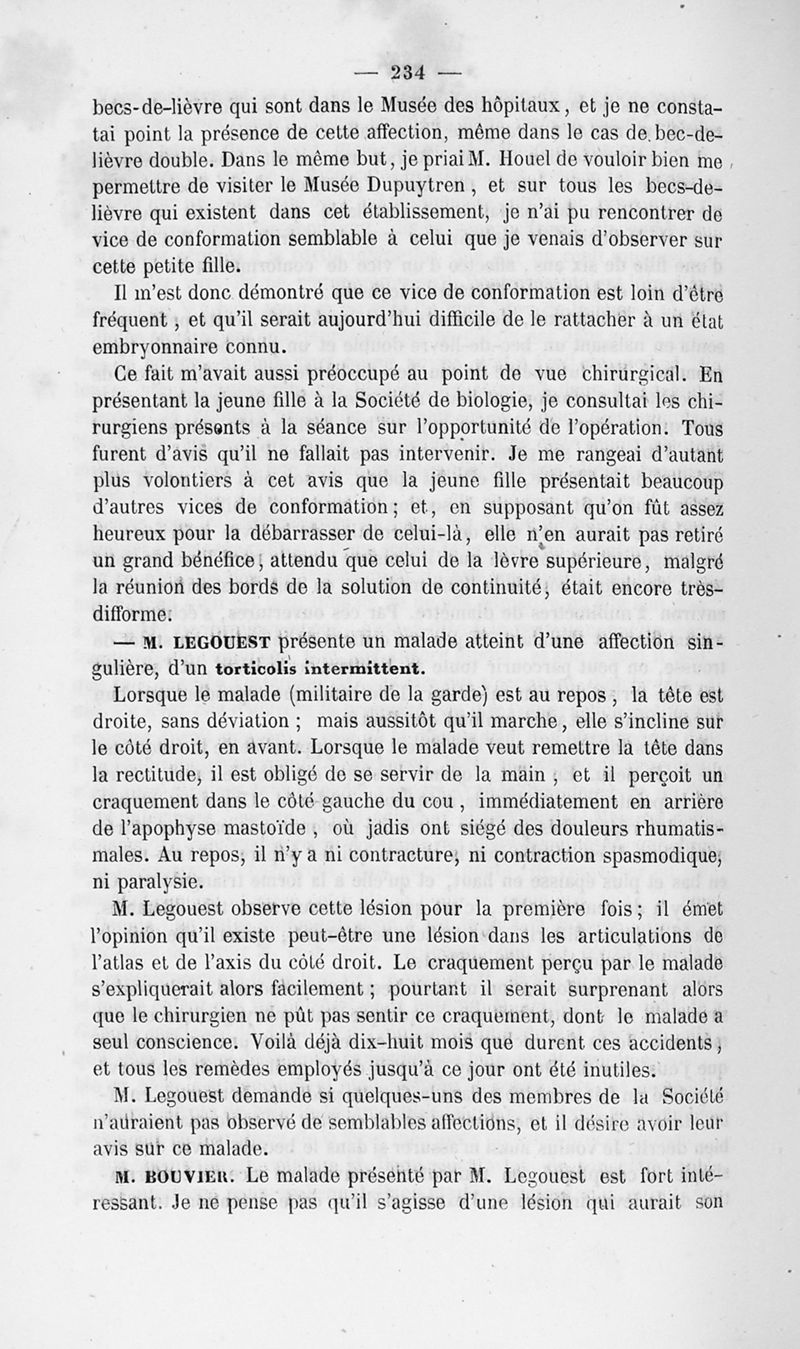 — 234 —

becs-de-lièvre qui sont dans le Musée des hôpitaux, et je ne constatai point la présence de cette affection, même dans le cas de bec-de-lièvre double. Dans le même but, je priai M. Houel de vouloir bien me permettre de visiter le Musée Dupuytren, et sur tous les becs-de-lièvre qui existent dans cet établissement, je n'ai pu rencontrer de vice de conformation semblable à celui que je venais d'observer sur cette petite fille.

Il m'est donc démontré que ce vice de conformation est loin d'être fréquent, et qu'il serait aujourd'hui difficile de le rattacher à un état embryonnaire connu.

Ce fait m'avait aussi préoccupé au point de vue chirurgical. En présentant la jeune fille à la Société de biologie, je consultai les chirurgiens présents à la séance sur l'opportunité de l'opération. Tous furent d'avis qu'il ne fallait pas intervenir. Je me rangeai d'autant plus volontiers à cet avis que la jeune fille présentait beaucoup d'autres vices de conformation; et, en supposant qu'on fût assez heureux pour la débarrasser de celui-là, elle n'en aurait pas retiré un grand bénéfice, attendu que celui de la lèvre supérieure, malgré la réunion des bords de la solution de continuité, était encore très-difforme.

— M. LEGOUEST présente un malade atteint d'une affection singulière, d'un torticolis intermittent.

Lorsque le malade (militaire de la garde) est au repos, la tête est droite, sans déviation ; mais aussitôt qu'il marche, elle s'incline sur le côté droit, en avant. Lorsque le malade veut remettre la tête dans la rectitude, il est obligé de se servir de la main, et il perçoit un craquement dans le côté gauche du cou, immédiatement en arrière de l'apophyse mastoïde, où jadis ont siégé des douleurs rhumatismales. Au repos, il n'y a ni contracture, ni contraction spasmodique, ni paralysie.

M. Legouest observe cette lésion pour la première fois; il émet l'opinion qu'il existe peut-être une lésion dans les articulations de l'atlas et de l'axis du côté droit. Le craquement perçu par le malade s'expliquerait alors facilement; pourtant il serait surprenant alors que le chirurgien ne pût pas sentir ce craquement, dont le malade a seul conscience. Voilà déjà dix-huit mois que durent ces accidents, et tous les remèdes employés jusqu'à ce jour ont été inutiles.

M. Legouest demande si quelques-uns des membres de la Société n'auraient pas observé de semblables affections, et il désire avoir leur avis sur ce malade.

M. BOUVIER. Le malade présenté par M. Legouest est fort intéressant. Je ne pense pas qu'il s'agisse d'une lésion qui aurait son